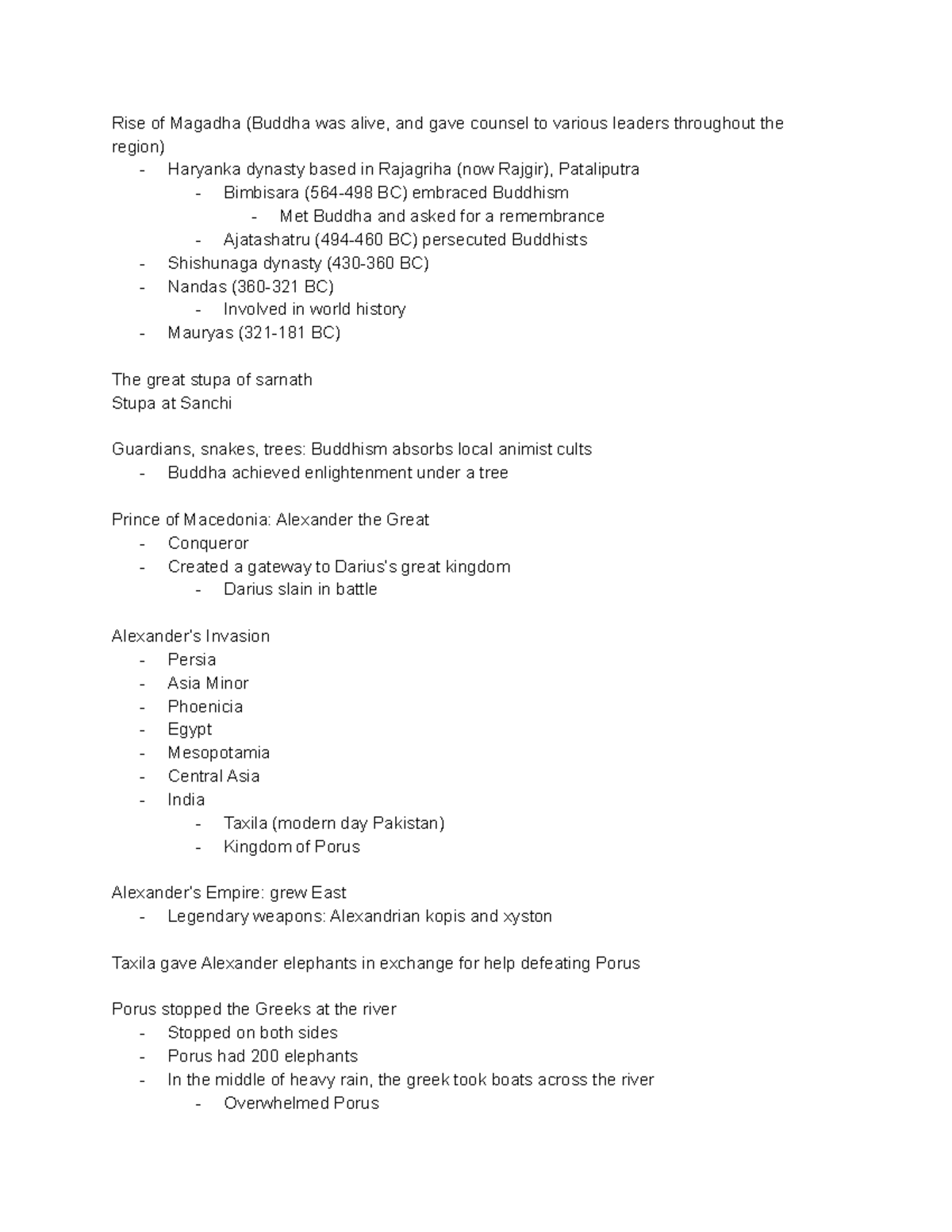 Rise of Magadha (Buddha was alive, and gave counsel to various leaders throughout the region)
- Haryanka dynasty based in Rajagriha (now Rajgir), Pataliputra
- Bimbisara (564-498 BC) embraced Buddhism
- Met Buddha and asked for a remembrance
- Ajatashatru (494-460 BC) persecuted Buddhists
- Shishunaga dynasty (430-360 BC)
- Nandas (360-321 BC)
- Involved in world history
- Mauryas (321-181 BC)

The great stupa of sarnath
Stupa at Sanchi

Guardians, snakes, trees: Buddhism absorbs local animist cults
- Buddha achieved enlightenment under a tree

Prince of Macedonia: Alexander the Great
- Conqueror
- Created a gateway to Darius's great kingdom
- Darius slain in battle

Alexander's Invasion
- Persia
- Asia Minor
- Phoenicia
- Egypt
- Mesopotamia
- Central Asia
- India
- Taxila (modern day Pakistan)
- Kingdom of Porus

Alexander's Empire: grew East
- Legendary weapons: Alexandrian kopis and xyston

Taxila gave Alexander elephants in exchange for help defeating Porus

Porus stopped the Greeks at the river
- Stopped on both sides
- Porus had 200 elephants
- In the middle of heavy rain, the greek took boats across the river
- Overwhelmed Porus